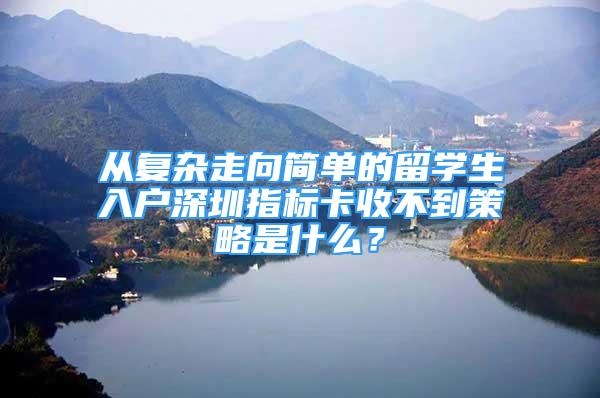 从复杂走向简单的留学生入户深圳指标卡收不到策略是什么？